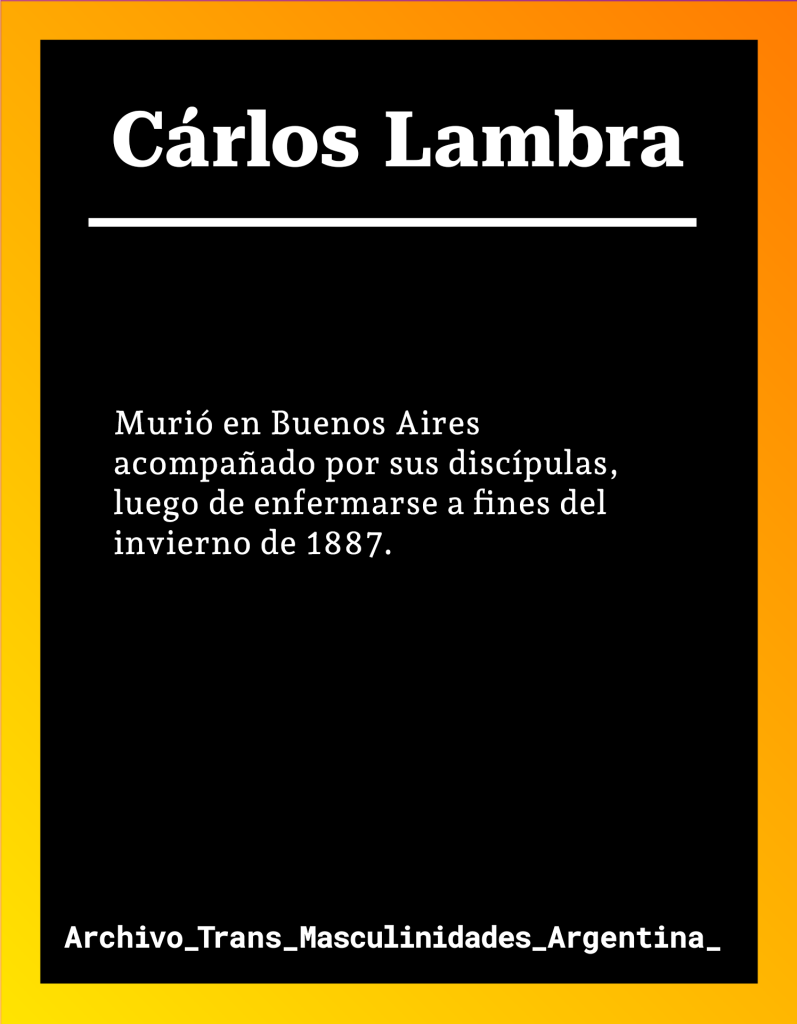 Cárlos Lambra

Murió en Buenos Aires acompañado por sus discípulas, luego de enfermarse a fines del invierno de 1887.

Archivo_Trans_Masculinidades_Argentina_